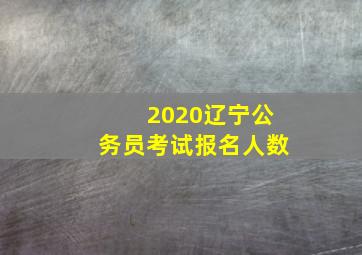 2020辽宁公务员考试报名人数